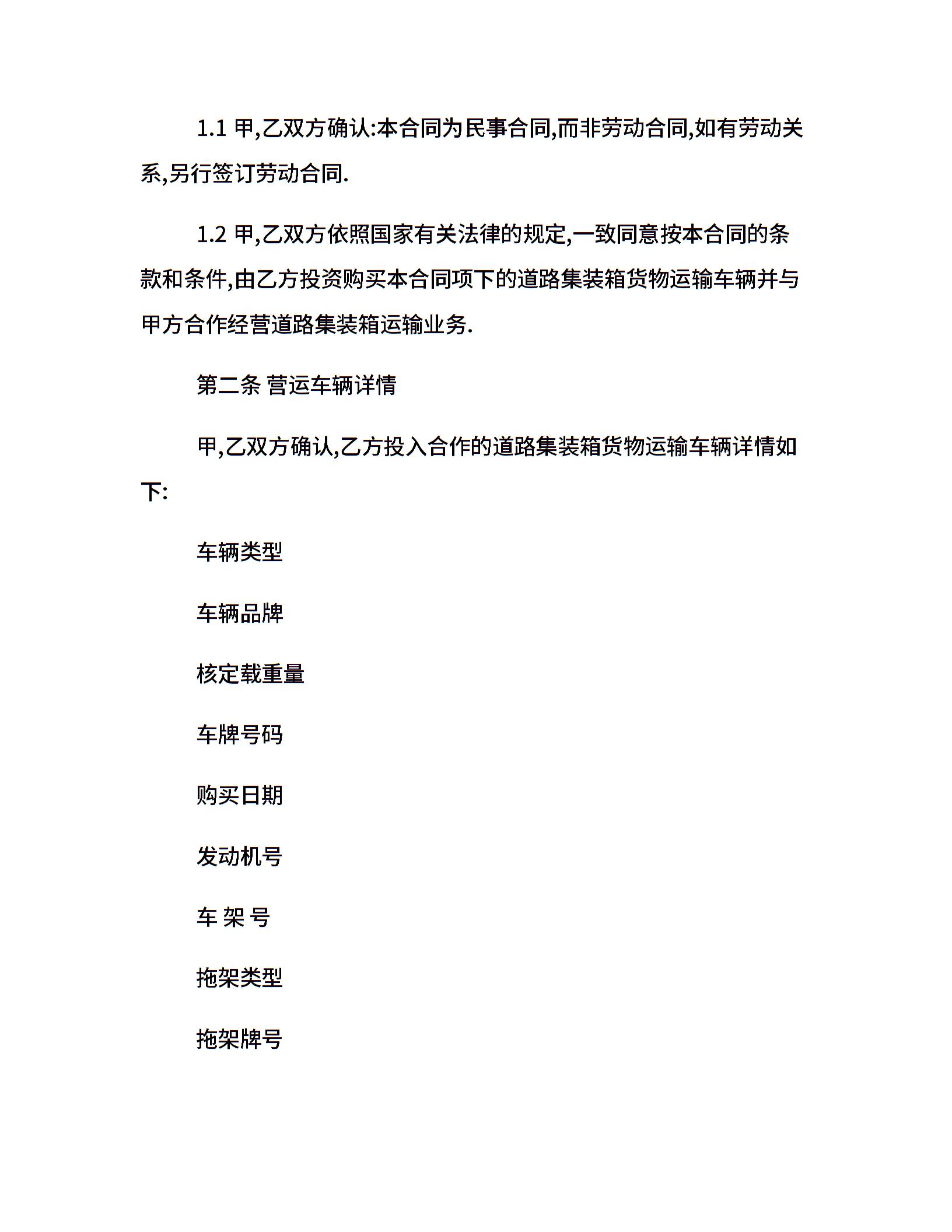 1.1 甲,乙双方确认:本合同为民事合同,而非劳动合同,如有劳动关系,另行签订劳动合同.

1.2 甲,乙双方依照国家有关法律的规定,一致同意按本合同的条款和条件,由乙方投资购买本合同项下的道路集装箱货物运输车辆并与甲方合作经营道路集装箱运输业务.

第二条 营运车辆详情

甲,乙双方确认,乙方投入合作的道路集装箱货物运输车辆详情如下:

车辆类型

车辆品牌

核定载重量

车牌号码

购买日期

发动机号

车 架 号

拖架类型

拖架牌号